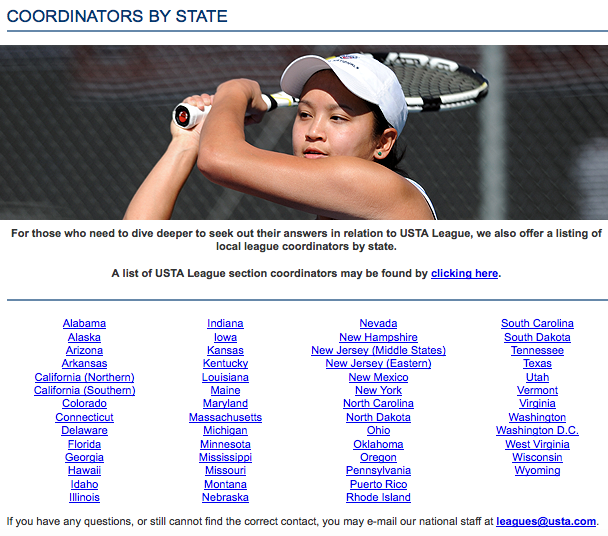 COORDINATORS BY STATE

For those who need to dive deeper to seek out their answers in relation to USTA League, we also offer a listing of local league coordinators by state.

A list of USTA League section coordinators may be found by clicking here.

Alabama
Alaska
Arizona
Arkansas
California (Northern)
California (Southern)
Colorado
Connecticut
Delaware
Florida
Georgia
Hawaii
Idaho
Illinois

Indiana
Iowa
Kansas
Kentucky
Louisiana
Maine
Maryland
Massachusetts
Michigan
Minnesota
Mississippi
Missouri
Montana
Nebraska

Nevada
New Hampshire
New Jersey (Middle States)
New Jersey (Eastern)
New Mexico
New York
North Carolina
North Dakota
Ohio
Oklahoma
Oregon
Pennsylvania
Puerto Rico
Rhode Island

South Carolina
South Dakota
Tennessee
Texas
Utah
Vermont
Virginia
Washington
Washington D.C.
West Virginia
Wisconsin
Wyoming

If you have any questions, or still cannot find the correct contact, you may e-mail our national staff at leagues@usta.com.